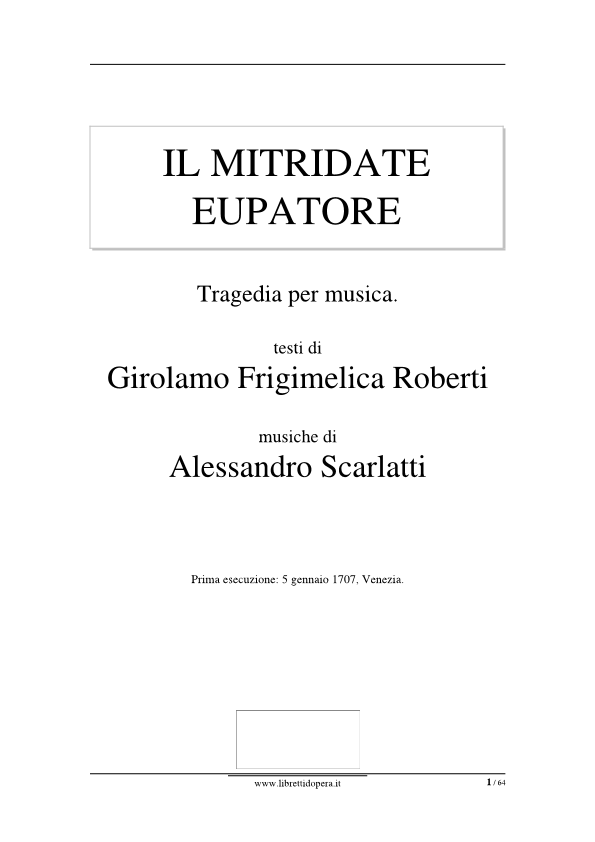 IL MITRIDATE EUPATORE

Tragedia per musica.

testi di

Girolamo Frigimelica Roberti

musiche di

Alessandro Scarlatti

Prima esecuzione: 5 gennaio 1707, Venezia.

www.librettidopera.it

1 / 64